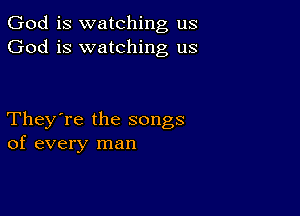 God is watching us
God is watching us

They´re the songs
of every man